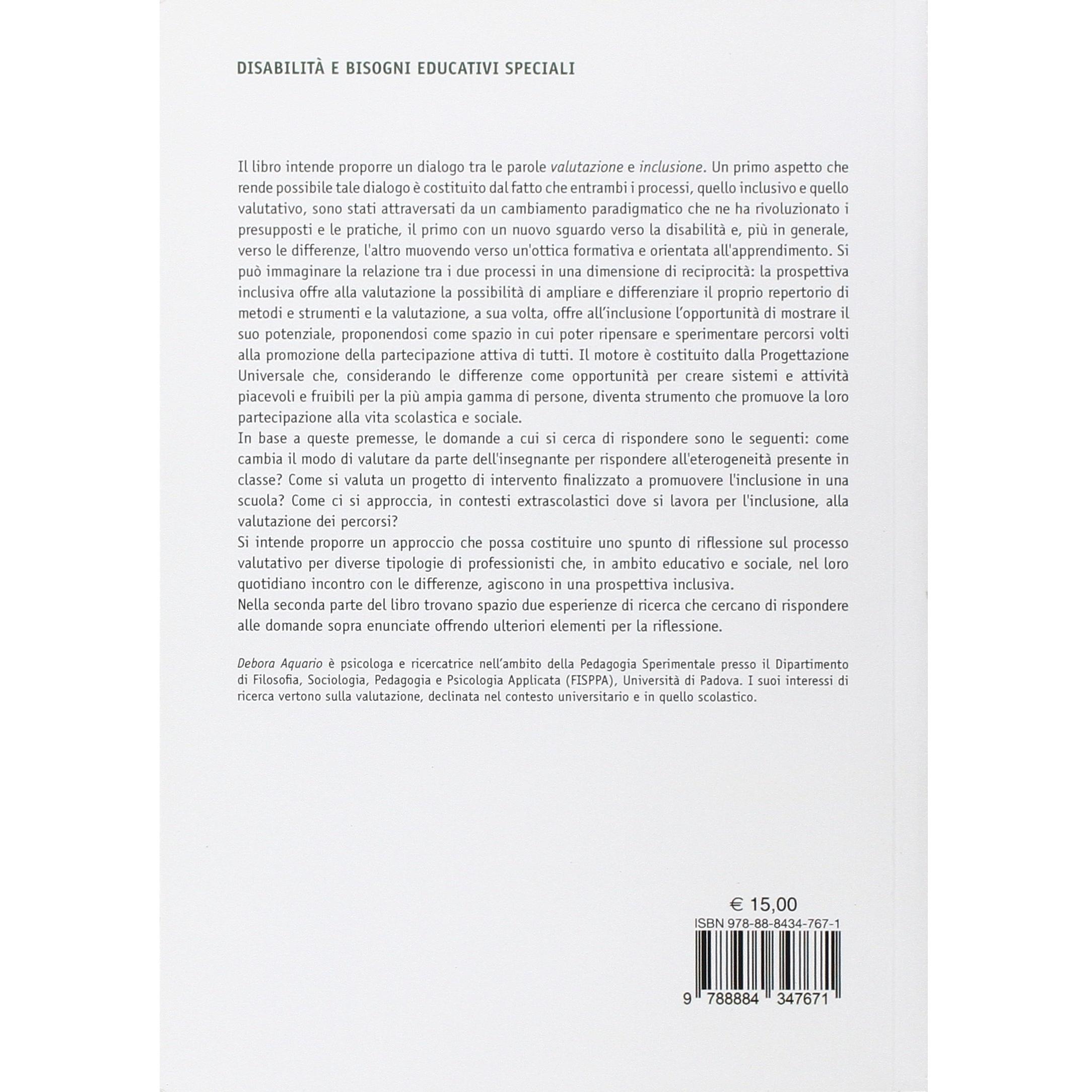 DISABILITÀ E BISOGNI EDUCATIVI SPECIALI

Il libro intende proporre un dialogo tra le parole valutazione e inclusione. Un primo aspetto che rende possibile tale dialogo è costituito dal fatto che entrambi i processi, quello inclusivo e quello valutativo, sono stati attraversati da un cambiamento paradigmatico che ne ha rivoluzionato i presupposti e le pratiche, il primo con un nuovo sguardo verso la disabilità e, più in generale, verso le differenze, l'altro muovendo verso un'ottica formativa e orientata all'apprendimento. Si può immaginare la relazione tra i due processi in una dimensione di reciprocità: la prospettiva inclusiva offre alla valutazione la possibilità di ampliare e differenziare il proprio repertorio di metodi e strumenti e la valutazione, a sua volta, offre all'inclusione l'opportunità di mostrare il suo potenziale, proponendosi come spazio in cui poter ripensare e sperimentare percorsi volti alla promozione della partecipazione attiva di tutti. Il motore è costituito dalla Progettazione Universale che, considerando le differenze come opportunità per creare sistemi e attività piacevoli e fruibili per la più ampia gamma di persone, diventa strumento che promuove la loro partecipazione alla vita scolastica e sociale.
In base a queste premesse, le domande a cui si cerca di rispondere sono le seguenti: come cambia il modo di valutare da parte dell'insegnante per rispondere all'eterogeneità presente in classe? Come si valuta un progetto di intervento finalizzato a promuovere l'inclusione in una scuola? Come ci si approccia, in contesti extrascolastici dove si lavora per l'inclusione, alla valutazione dei percorsi?
Si intende proporre un approccio che possa costituire uno spunto di riflessione sul processo valutativo per diverse tipologie di professionisti che, in ambito educativo e sociale, nel loro quotidiano incontro con le differenze, agiscono in una prospettiva inclusiva.
Nella seconda parte del libro trovano spazio due esperienze di ricerca che cercano di rispondere alle domande sopra enunciate offrendo ulteriori elementi per la riflessione.

Debora Aquario è psicologa e ricercatrice nell'ambito della Pedagogia Sperimentale presso il Dipartimento di Filosofia, Sociologia, Pedagogia e Psicologia Applicata (FISPPA), Università di Padova. I suoi interessi di ricerca vertono sulla valutazione, declinata nel contesto universitario e in quello scolastico.

€ 15,00
ISBN 978-88-8434-767-1
9 788884 347671